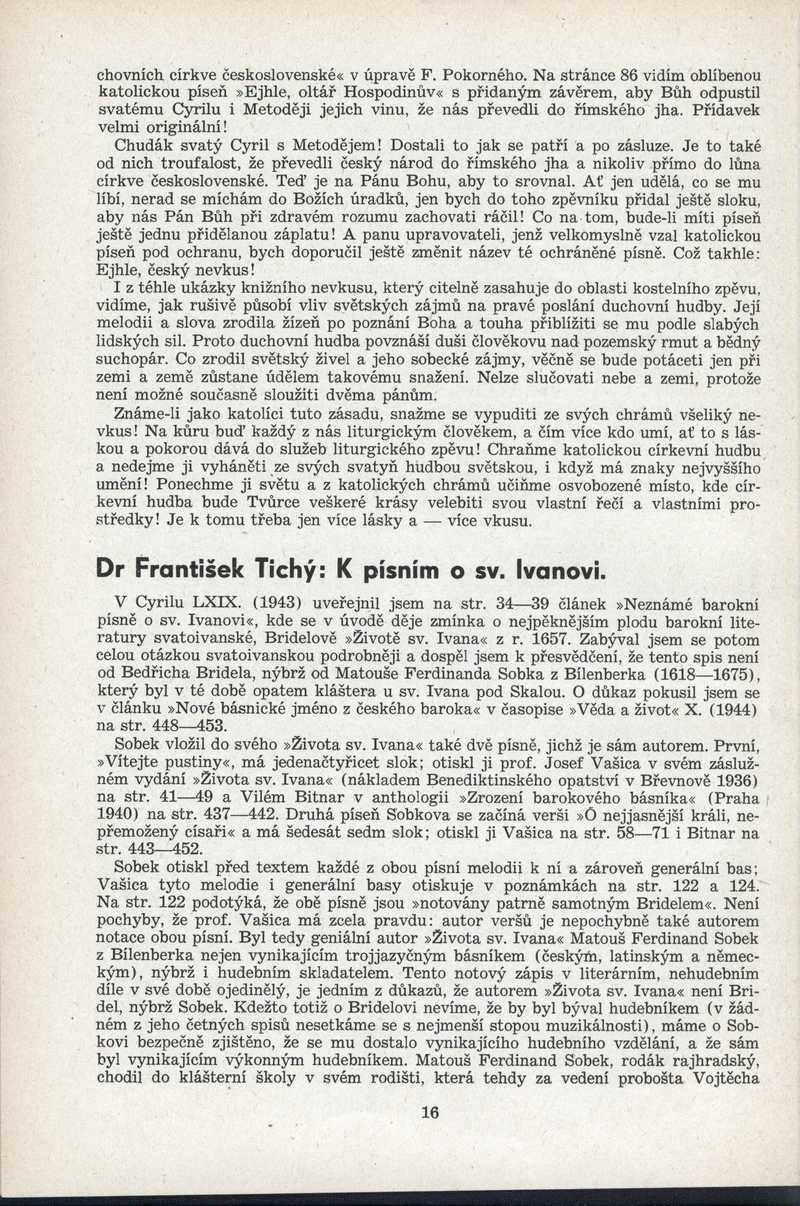 chovních církve československé« v úpravě F. Pokorného. Na stránce 86 vidím oblíbenou katolickou píseň »Ejhle, oltář Hospodinův« s přidaným závěrem, aby Bůh odpustil svatému Cyrilu i Metoději jejich vinu, že nás převedli do římského jha. Přídavek velmi originální!

Chudák svatý Cyril s Metodějem! Dostali to jak se patří a po zásluze. Je to také od nich troufalost, že převedli český národ do římského jha a nikoliv přímo do lůna církve československé. Teď je na Pánu Bohu, aby to srovnal. Ať jen udělá, co se mu líbí, nerad se míchám do Božích úradků, jen bych do toho zpěvníku přidal ještě sloku, aby nás Pán Bůh při zdravém rozumu zachovati ráčil! Co na tom, bude-li míti píseň ještě jednu přidělanou záplatu! A panu upravovateli, jenž velkomyslně vzal katolickou píseň pod ochranu, bych doporučil ještě změnit název té ochráněné písně. Což takhle: Ejhle, český nevkus!

I z téhle ukázky knižního nevkusu, který citelně zasahuje do oblasti kostelního zpěvu, vidíme, jak rušivě působí vliv světských zájmů na pravé poslání duchovní hudby. Její melodii a slova zrodila žízeň po poznání Boha a touha přiblížiti se mu podle slabých lidských sil. Proto duchovní hudba povznáší duši člověkovu nad pozemský rmut a bědný suchopár. Co zrodil světský živel a jeho sobecké zájmy, věčně se bude potáceti jen při zemi a země zůstane údělem takovému snažení. Nelze slučovati nebe a zemi, protože není možné současně sloužiti dvěma pánům.

Známe-li jako katolíci tuto zásadu, snažme se vypuditi ze svých chrámů všeliký nevkus! Na kůru buď každý z nás liturgickým člověkem, a čím více kdo umí, ať to s láskou a pokorou dává do služeb liturgického zpěvu! Chraňme katolickou církevní hudbu a nedejme ji vyháněti ze svých svatyň hudbou světskou, i když má znaky nejvyššího umění! Ponechme ji světu a z katolických chrámů učiňme osvobozené místo, kde církevní hudba bude Tvůrce veškeré krásy velebiti svou vlastní řečí a vlastními prostředky! Je k tomu třeba jen více lásky a — více vkusu.

Dr František Tichý: K písním o sv. Ivanovi.

V Cyrilu LXIX. (1943) uveřejnil jsem na str. 34—39 článek »Neznámé barokní písně o sv. Ivanovi«, kde se v úvodě děje zmínka o nejpěknějším plodu barokní literatury svatoivanské, Bridelově »Životě sv. Ivana« z r. 1657. Zabýval jsem se potom celou otázkou svatoivanskou podrobněji a dospěl jsem k přesvědčení, že tento spis není od Bedřicha Bridela, nýbrž od Matouše Ferdinanda Sobka z Bílenberka (1618—1675), který byl v té době opatem kláštera u sv. Ivana pod Skalou. O důkaz pokusil jsem se v článku »Nové básnické jméno z českého baroka« v časopise »Věda a život« X. (1944) na str. 448—453.

Sobek vložil do svého »Života sv. Ivana« také dvě písně, jichž je sám autorem. První, »Vítejte pustiny«, má jedenačtyřicet slok; otiskl ji prof. Josef Vašica v svém záslužném vydání »Života sv. Ivana« (nákladem Benediktinského opatství v Břevnově 1936) na str. 41—49 a Vilém Bitnar v anthologii »Zrození barokového básníka« (Praha 1940) na str. 437—442. Druhá píseň Sobkova se začíná verši »Ó nejjasnější králi, nepřemožený císaři« a má šedesát sedm slok; otiskl ji Vašica na str. 58—71 i Bitnar na str. 443—452.

Sobek otiskl před textem každé z obou písní melodii k ní a zároveň generální bas; Vašica tyto melodie i generální basy otiskuje v poznámkách na str. 122 a 124. Na str. 122 podotýká, že obě písně jsou »notovány patrně samotným Bridelem«. Není pochyby, že prof. Vašica má zcela pravdu: autor veršů je nepochybně také autorem notace obou písní. Byl tedy geniální autor »Života sv. Ivana« Matouš Ferdinand Sobek z Bílenberka nejen vynikajícím trojjazyčným básníkem (českým, latinským a německým), nýbrž i hudebním skladatelem. Tento notový zápis v literárním, nehudebním díle v své době ojedinělý, je jedním z důkazů, že autorem »Života sv. Ivana« není Bridel, nýbrž Sobek. Kdežto totiž o Bridelovi nevíme, že by byl býval hudebníkem (v žádném z jeho četných spisů nesetkáme se s nejmenší stopou muzikálnosti), máme o Sobkovi bezpečně zjištěno, že se mu dostalo vynikajícího hudebního vzdělání, a že sám byl vynikajícím výkonným hudebníkem. Matouš Ferdinand Sobek, rodák rajhradský, chodil do klášterní školy v svém rodišti, která tehdy za vedení probošta Vojtěcha

16